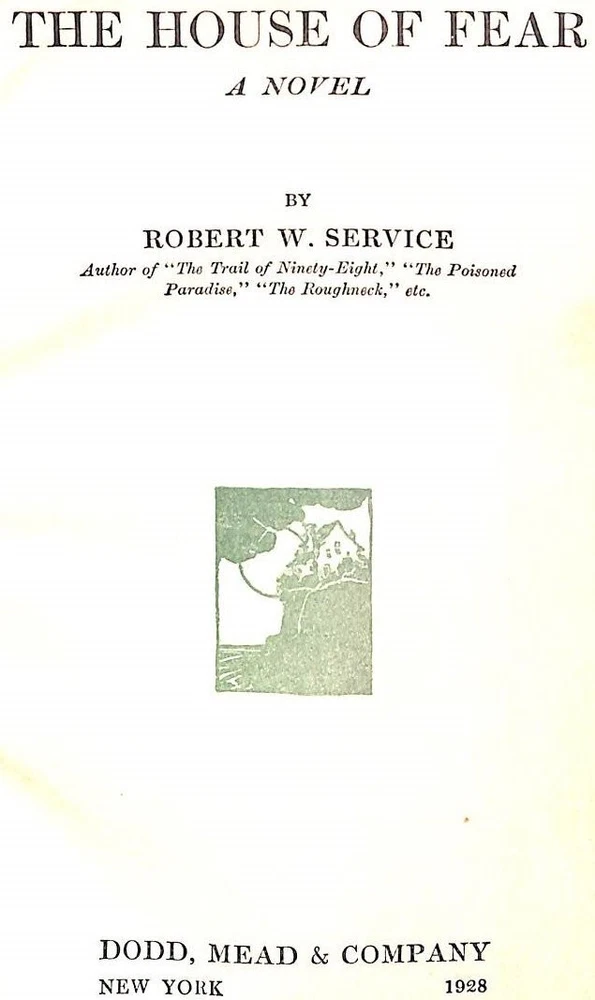 THE HOUSE OF FEAR

A NOVEL

BY

ROBERT W. SERVICE

Author of "The Trail of Ninety-Eight," "The Poisoned Paradise," "The Roughneck," etc.

DODD, MEAD & COMPANY

NEW YORK 1928